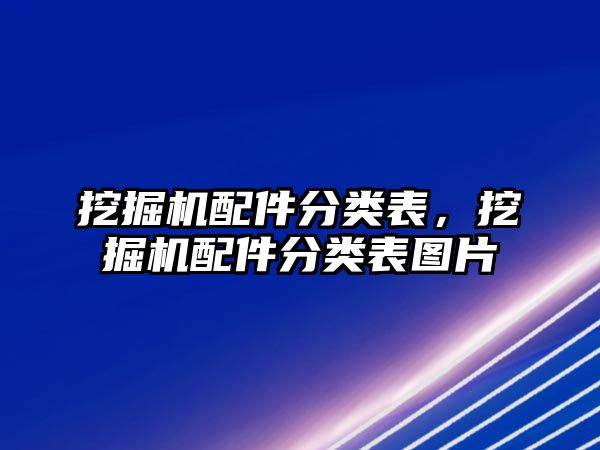 挖掘机配件分类表，挖掘机配件分类表图片